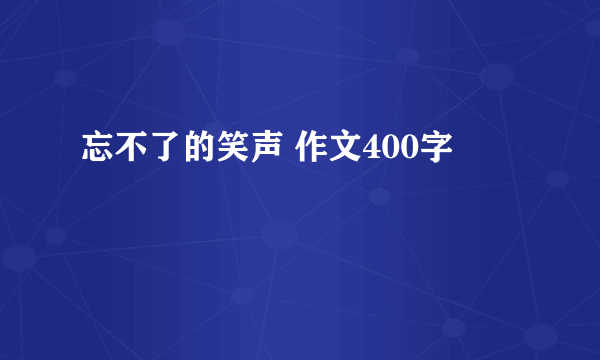 忘不了的笑声 作文400字